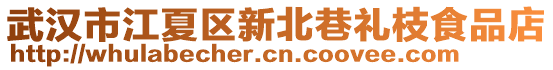 武汉市江夏区新北巷礼枝食品店
http://whulabecher.cn.coovee.com